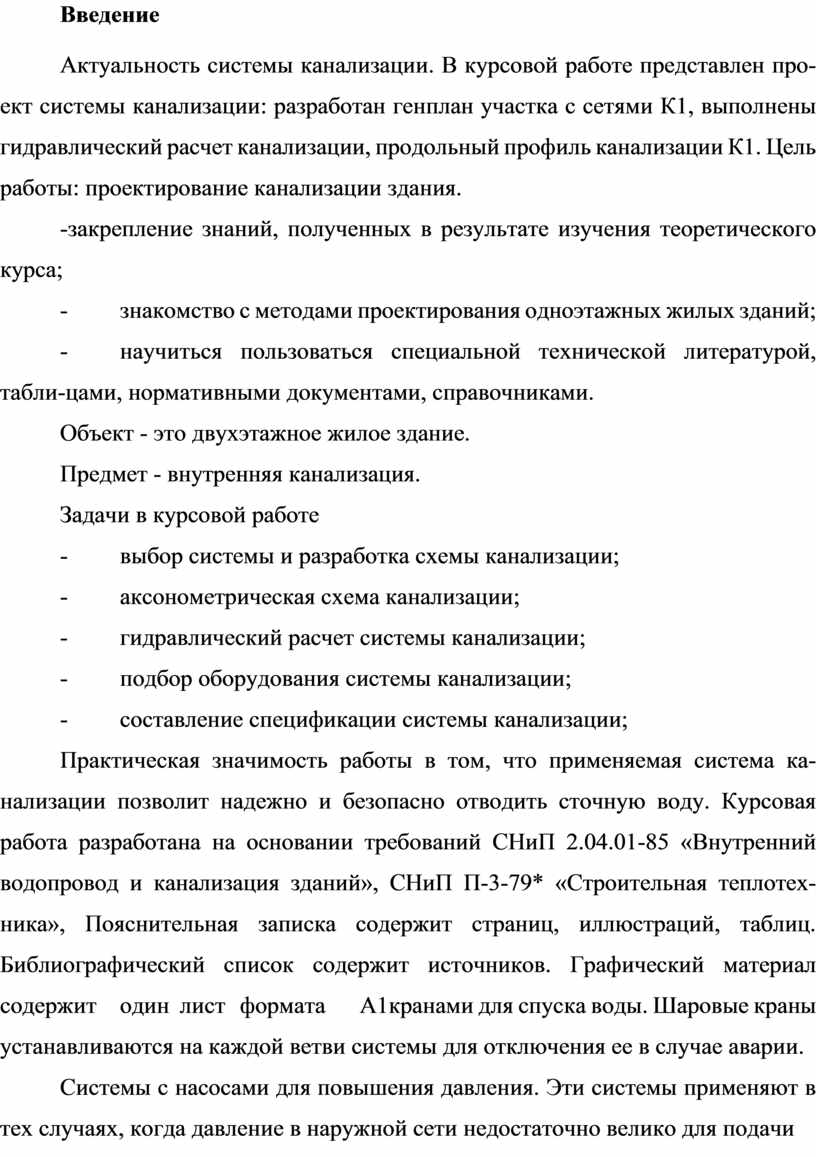 Введение

Актуальность системы канализации. В курсовой работе представлен проект системы канализации: разработан генплан участка с сетями К1, выполнены гидравлический расчет канализации, продольный профиль канализации К1. Цель работы: проектирование канализации здания.

-закрепление знаний, полученных в результате изучения теоретического курса;

- знакомство с методами проектирования одноэтажных жилых зданий;

- научиться пользоваться специальной технической литературой, табли-цами, нормативными документами, справочниками.

Объект - это двухэтажное жилое здание.

Предмет - внутренняя канализация.

Задачи в курсовой работе

- выбор системы и разработка схемы канализации;

- аксонометрическая схема канализации;

- гидравлический расчет системы канализации;

- подбор оборудования системы канализации;

- составление спецификации системы канализации;

Практическая значимость работы в том, что применяемая система канализации позволит надежно и безопасно отводить сточную воду. Курсовая работа разработана на основании требований СНиП 2.04.01-85 «Внутренний водопровод и канализация зданий», СНиП П-3-79* «Строительная теплотехника», Пояснительная записка содержит страниц, иллюстраций, таблиц. Библиографический список содержит источников. Графический материал содержит один лист формата А1кранами для спуска воды. Шаровые краны устанавливаются на каждой ветви системы для отключения ее в случае аварии.

Системы с насосами для повышения давления. Эти системы применяют в тех случаях, когда давление в наружной сети недостаточно велико для подачи